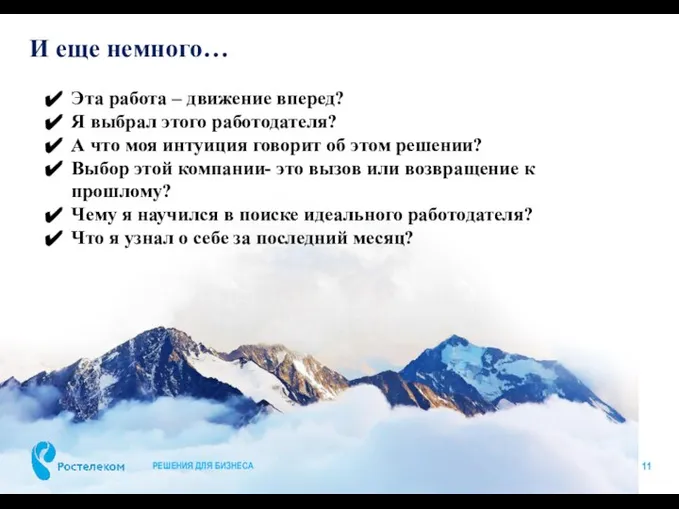 И еще немного…

✔ Эта работа – движение вперед?
✔ Я выбрал этого работодателя?
✔ А что моя интуиция говорит об этом решении?
✔ Выбор этой компании- это вызов или возвращение к прошлому?
✔ Чему я научился в поиске идеального работодателя?
✔ Что я узнал о себе за последний месяц?

Ростелеком РЕШЕНИЯ ДЛЯ БИЗНЕСА 11